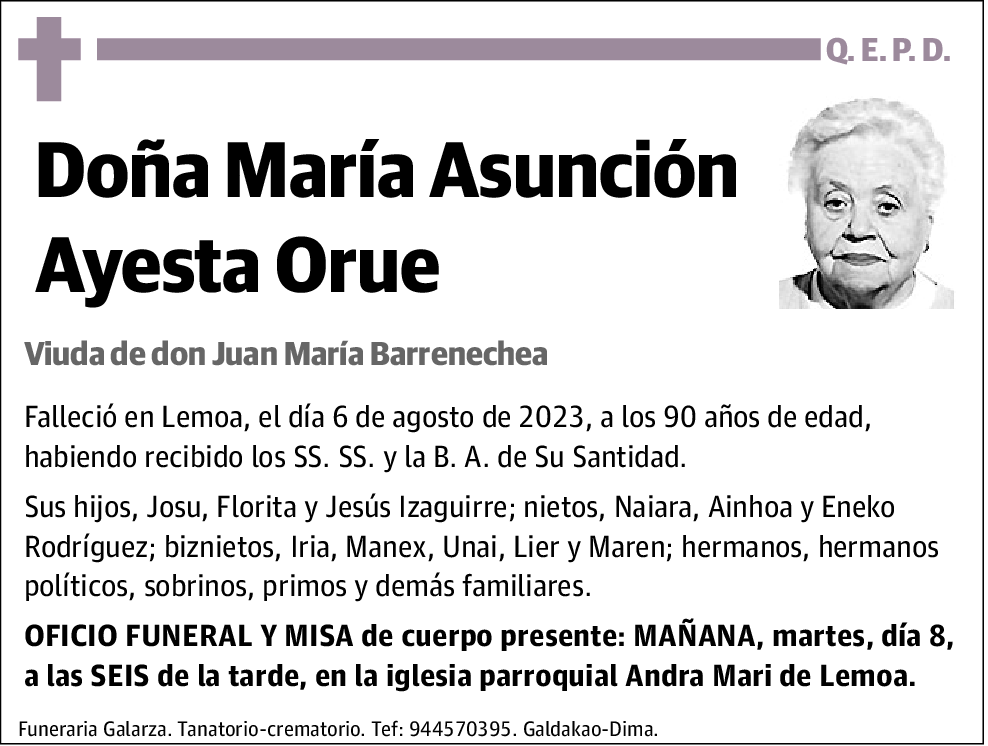 Q. E. P. D.

Doña María Asunción Ayesta Orue

Viuda de don Juan María Barrenechea

Falleció en Lemoa, el día 6 de agosto de 2023, a los 90 años de edad, habiendo recibido los SS. SS. y la B. A. de Su Santidad.

Sus hijos, Josu, Florita y Jesús Izaguirre; nietos, Naiara, Ainhoa y Eneko Rodríguez; biznietos, Iria, Manex, Unai, Lier y Maren; hermanos, hermanos políticos, sobrinos, primos y demás familiares.

OFICIO FUNERAL Y MISA de cuerpo presente: MAÑANA, martes, día 8, a las SEIS de la tarde, en la iglesia parroquial Andra Mari de Lemoa.

Funeraria Galarza. Tanatorio-crematorio. Tef: 944570395. Galdakao-Dima.